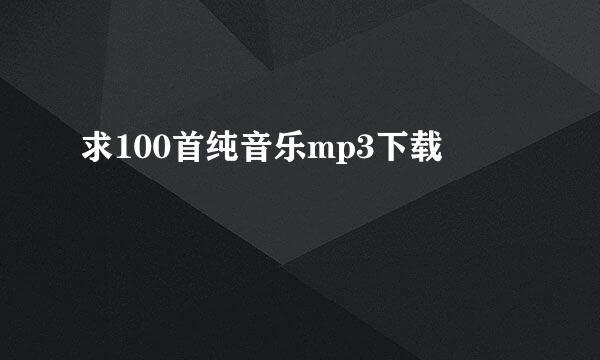 求100首纯音乐mp3下载